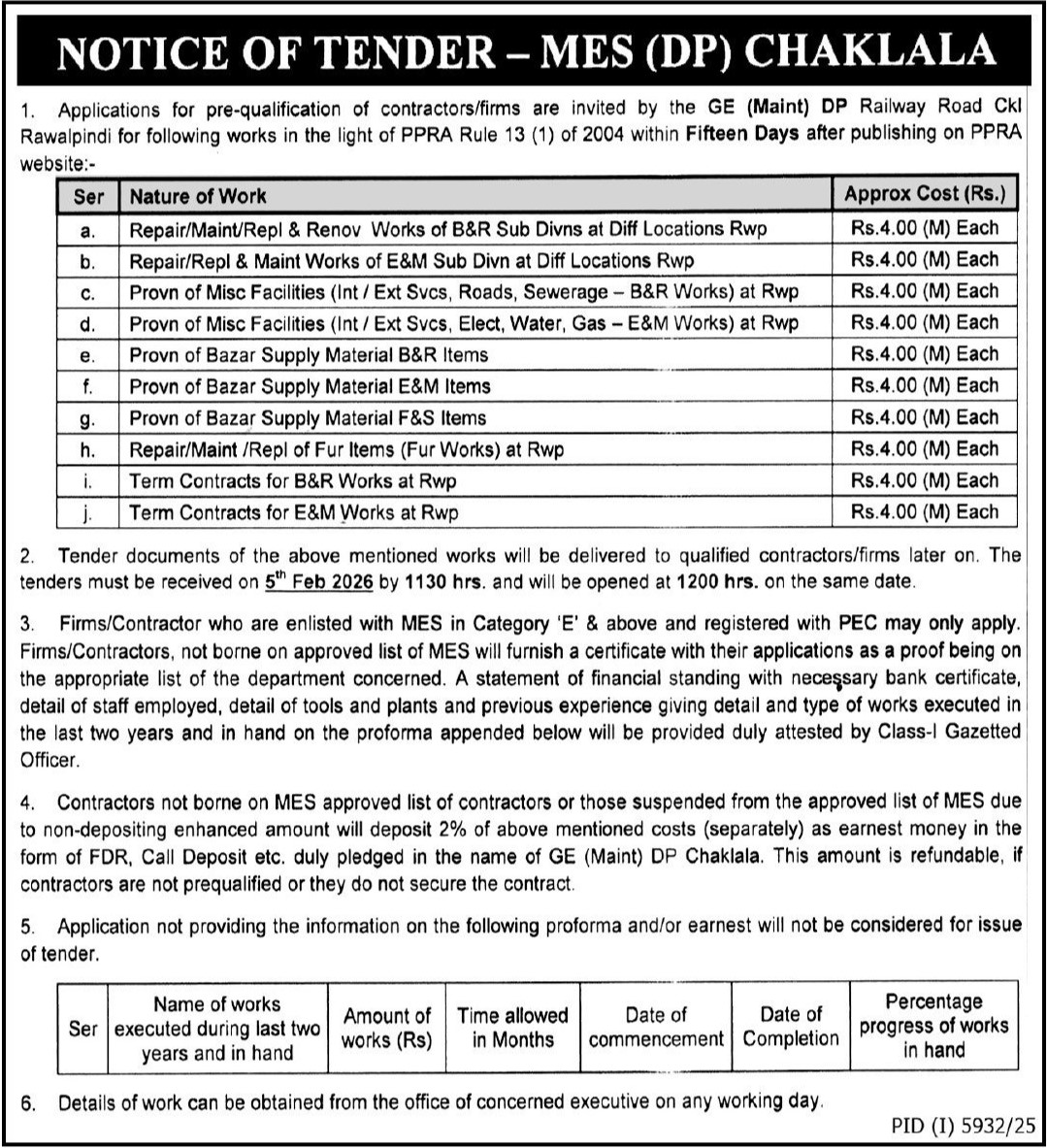 NOTICE OF TENDER – MES (DP) CHAKLALA

1. Applications for pre-qualification of contractors/firms are invited by the GE (Maint) DP Railway Road Ckl Rawalpindi for following works in the light of PPRA Rule 13 (1) of 2004 within Fifteen Days after publishing on PPRA website:-

| Ser | Nature of Work | Approx Cost (Rs.) |
|---|---|---|
| a. | Repair/Maint/Repl & Renov Works of B&R Sub Divns at Diff Locations Rwp | Rs.4.00 (M) Each |
| b. | Repair/Repl & Maint Works of E&M Sub Divn at Diff Locations Rwp | Rs.4.00 (M) Each |
| c. | Provn of Misc Facilities (Int / Ext Svcs, Roads, Sewerage – B&R Works) at Rwp | Rs.4.00 (M) Each |
| d. | Provn of Misc Facilities (Int / Ext Svcs, Elect, Water, Gas – E&M Works) at Rwp | Rs.4.00 (M) Each |
| e. | Provn of Bazar Supply Material B&R Items | Rs.4.00 (M) Each |
| f. | Provn of Bazar Supply Material E&M Items | Rs.4.00 (M) Each |
| g. | Provn of Bazar Supply Material F&S Items | Rs.4.00 (M) Each |
| h. | Repair/Maint /Repl of Fur Items (Fur Works) at Rwp | Rs.4.00 (M) Each |
| i. | Term Contracts for B&R Works at Rwp | Rs.4.00 (M) Each |
| j. | Term Contracts for E&M Works at Rwp | Rs.4.00 (M) Each |

2. Tender documents of the above mentioned works will be delivered to qualified contractors/firms later on. The tenders must be received on $5^{th}$ Feb 2026 by 1130 hrs. and will be opened at 1200 hrs. on the same date.

3. Firms/Contractor who are enlisted with MES in Category 'E' & above and registered with PEC may only apply. Firms/Contractors, not borne on approved list of MES will furnish a certificate with their applications as a proof being on the appropriate list of the department concerned. A statement of financial standing with necessary bank certificate, detail of staff employed, detail of tools and plants and previous experience giving detail and type of works executed in the last two years and in hand on the proforma appended below will be provided duly attested by Class-I Gazetted Officer.

4. Contractors not borne on MES approved list of contractors or those suspended from the approved list of MES due to non-depositing enhanced amount will deposit 2% of above mentioned costs (separately) as earnest money in the form of FDR, Call Deposit etc. duly pledged in the name of GE (Maint) DP Chaklala. This amount is refundable, if contractors are not prequalified or they do not secure the contract.

5. Application not providing the information on the following proforma and/or earnest will not be considered for issue of tender.

| Ser | Name of works executed during last two years and in hand | Amount of works (Rs) | Time allowed in Months | Date of commencement | Date of Completion | Percentage progress of works in hand |
|---|---|---|---|---|---|---|

6. Details of work can be obtained from the office of concerned executive on any working day.

PID (I) 5932/25